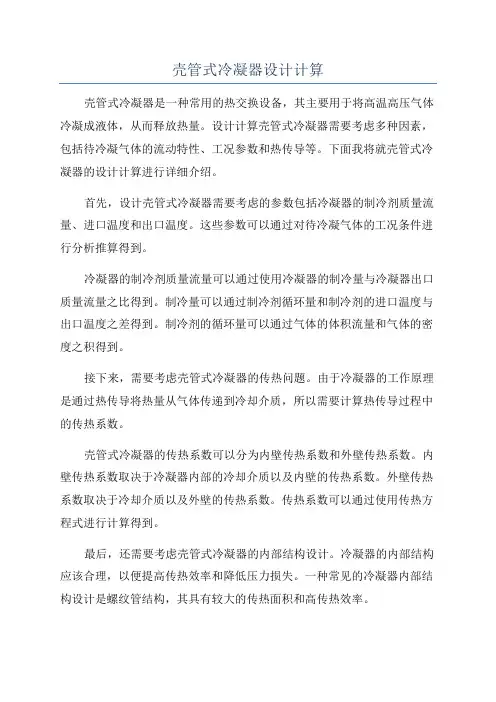 壳管式冷凝器设计计算

壳管式冷凝器是一种常用的热交换设备，其主要用于将高温高压气体冷凝成液体，从而释放热量。设计计算壳管式冷凝器需要考虑多种因素，包括待冷凝气体的流动特性、工况参数和热传导等。下面我将就壳管式冷凝器的设计计算进行详细介绍。

首先，设计壳管式冷凝器需要考虑的参数包括冷凝器的制冷剂质量流量、进口温度和出口温度。这些参数可以通过对待冷凝气体的工况条件进行分析推算得到。

冷凝器的制冷剂质量流量可以通过使用冷凝器的制冷量与冷凝器出口质量流量之比得到。制冷量可以通过制冷剂循环量和制冷剂的进口温度与出口温度之差得到。制冷剂的循环量可以通过气体的体积流量和气体的密度之积得到。

接下来，需要考虑壳管式冷凝器的传热问题。由于冷凝器的工作原理是通过热传导将热量从气体传递到冷却介质，所以需要计算热传导过程中的传热系数。

壳管式冷凝器的传热系数可以分为内壁传热系数和外壁传热系数。内壁传热系数取决于冷凝器内部的冷却介质以及内壁的传热系数。外壁传热系数取决于冷却介质以及外壁的传热系数。传热系数可以通过使用传热方程式进行计算得到。

最后，还需要考虑壳管式冷凝器的内部结构设计。冷凝器的内部结构应该合理，以便提高传热效率和降低压力损失。一种常见的冷凝器内部结构设计是螺纹管结构，其具有较大的传热面积和高传热效率。